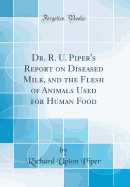 Forgotten Books

Dr. R. U. Piper's Report on Diseased Milk, and the Flesh of Animals Used for Human Food

by
Richard Upton Piper